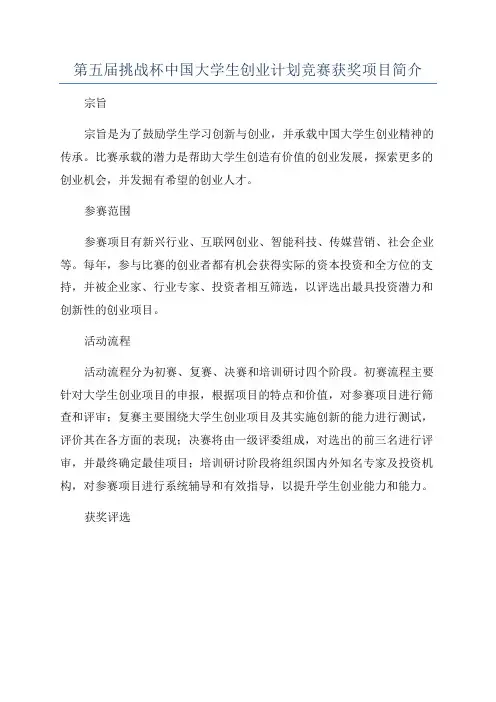 第五届挑战杯中国大学生创业计划竞赛获奖项目简介

宗旨

宗旨是为了鼓励学生学习创新与创业，并承载中国大学生创业精神的传承。比赛承载的潜力是帮助大学生创造有价值的创业发展，探索更多的创业机会，并发掘有希望的创业人才。

参赛范围

参赛项目有新兴行业、互联网创业、智能科技、传媒营销、社会企业等。每年，参与比赛的创业者都有机会获得实际的资本投资和全方位的支持，并被企业家、行业专家、投资者相互筛选，以评选出最具投资潜力和创新性的创业项目。

活动流程

活动流程分为初赛、复赛、决赛和培训研讨四个阶段。初赛流程主要针对大学生创业项目的申报，根据项目的特点和价值，对参赛项目进行筛查和评审；复赛主要围绕大学生创业项目及其实施创新的能力进行测试，评价其在各方面的表现；决赛将由一级评委组成，对选出的前三名进行评审，并最终确定最佳项目；培训研讨阶段将组织国内外知名专家及投资机构，对参赛项目进行系统辅导和有效指导，以提升学生创业能力和能力。

获奖评选